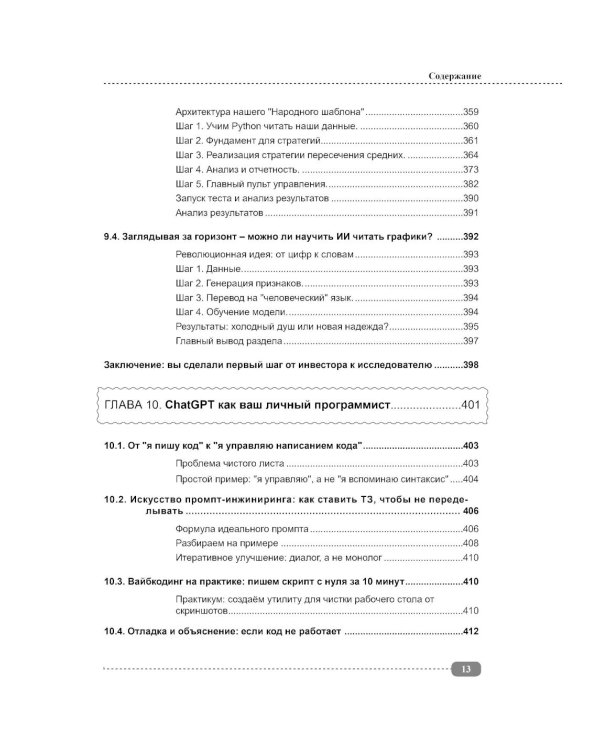 Содержание

Архитектура нашего "Народного шаблона" 359
Шаг 1. Учим Python читать наши данные. 360
Шаг 2. Фундамент для стратегий 361
Шаг 3. Реализация стратегии пересечения средних. 364
Шаг 4. Анализ и отчетность. 373
Шаг 5. Главный пульт управления. 382
Запуск теста и анализ результатов 390
Анализ результатов 391

9.4. Заглядывая за горизонт – можно ли научить ИИ читать графики? 392
Революционная идея: от цифр к словам 393
Шаг 1. Данные. 393
Шаг 2. Генерация признаков. 393
Шаг 3. Перевод на "человеческий" язык. 394
Шаг 4. Обучение модели. 394
Результаты: холодный душ или новая надежда? 395
Главный вывод раздела 397

Заключение: вы сделали первый шаг от инвестора к исследователю 398

ГЛАВА 10. ChatGPT как ваш личный программист 401

10.1. От "я пишу код" к "я управляю написанием кода" 403
Проблема чистого листа 403
Простой пример: "я управляю", а не "я вспоминаю синтаксис" 404

10.2. Искусство промпт-инжиниринга: как ставить ТЗ, чтобы не переделывать 406
Формула идеального промпта 406
Разбираем на примере 408
Итеративное улучшение: диалог, а не монолог 410

10.3. Вайбкодинг на практике: пишем скрипт с нуля за 10 минут 410
Практикум: создаём утилиту для чистки рабочего стола от скриншотов 410

10.4. Отладка и объяснение: если код не работает 412

13